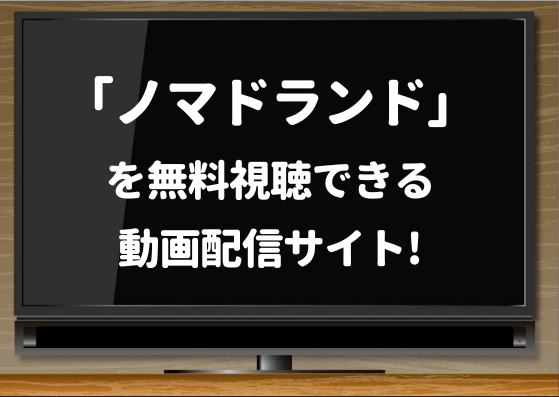 「ノマドランド」
を無料視聴できる
動画配信サイト!